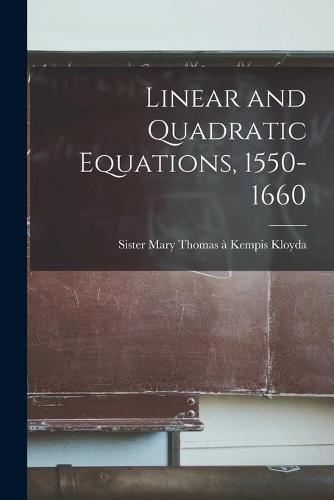 Linear and Quadratic Equations, 1550-1660

Sister Mary Thomas à Kempis Kloyda